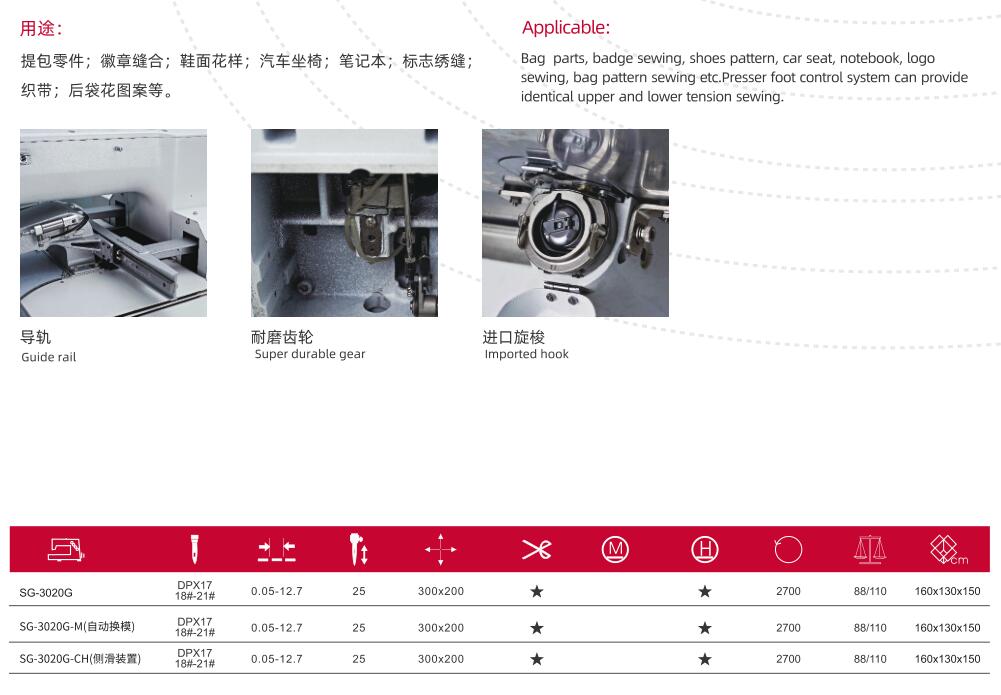 用途：

提包零件；徽章缝合；鞋面花样；汽车坐椅；笔记本；标志绣缝；织带；后袋花图案等。

Applicable:

Bag parts, badge sewing, shoes pattern, car seat, notebook, logo sewing, bag pattern sewing etc.Presser foot control system can provide identical upper and lower tension sewing.

导轨
Guide rail

耐磨齿轮
Super durable gear

进口旋梭
Imported hook

| | | | | | | M | H | | | cm |
|---|---|---|---|---|---|---|---|---|---|---|
| SG-3020G | DPX17 18#-21# | 0.05-12.7 | 25 | 300x200 | ★ | | ★ | 2700 | 88/110 | 160x130x150 |
| SG-3020G-M(自动换模) | DPX17 18#-21# | 0.05-12.7 | 25 | 300x200 | ★ | | ★ | 2700 | 88/110 | 160x130x150 |
| SG-3020G-CH(侧滑装置) | DPX17 18#-21# | 0.05-12.7 | 25 | 300x200 | ★ | | ★ | 2700 | 88/110 | 160x130x150 |